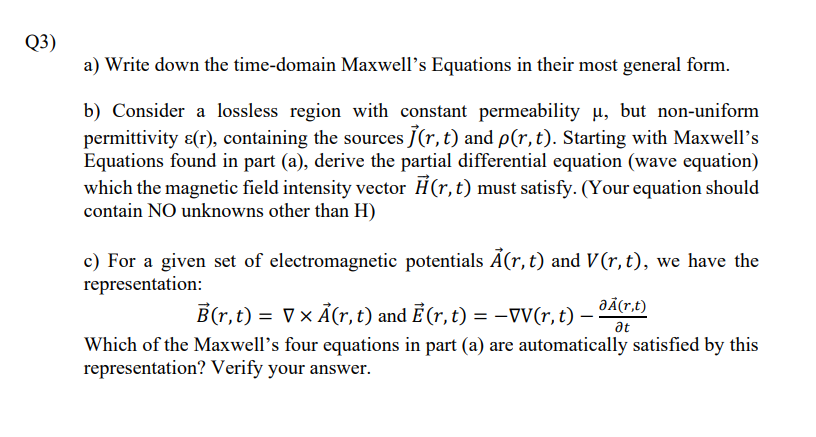 Q3)

a) Write down the time-domain Maxwell's Equations in their most general form.

b) Consider a lossless region with constant permeability μ, but non-uniform permittivity ε(r), containing the sources $\vec{J}(r,t)$ and $\rho(r,t)$. Starting with Maxwell's Equations found in part (a), derive the partial differential equation (wave equation) which the magnetic field intensity vector $\vec{H}(r,t)$ must satisfy. (Your equation should contain NO unknowns other than H)

c) For a given set of electromagnetic potentials $\vec{A}(r,t)$ and $V(r,t)$, we have the representation:

$\vec{B}(r,t) = \nabla \times \vec{A}(r,t)$ and $\vec{E}(r,t) = -\nabla V(r,t) - \frac{\partial \vec{A}(r,t)}{\partial t}$

Which of the Maxwell's four equations in part (a) are automatically satisfied by this representation? Verify your answer.